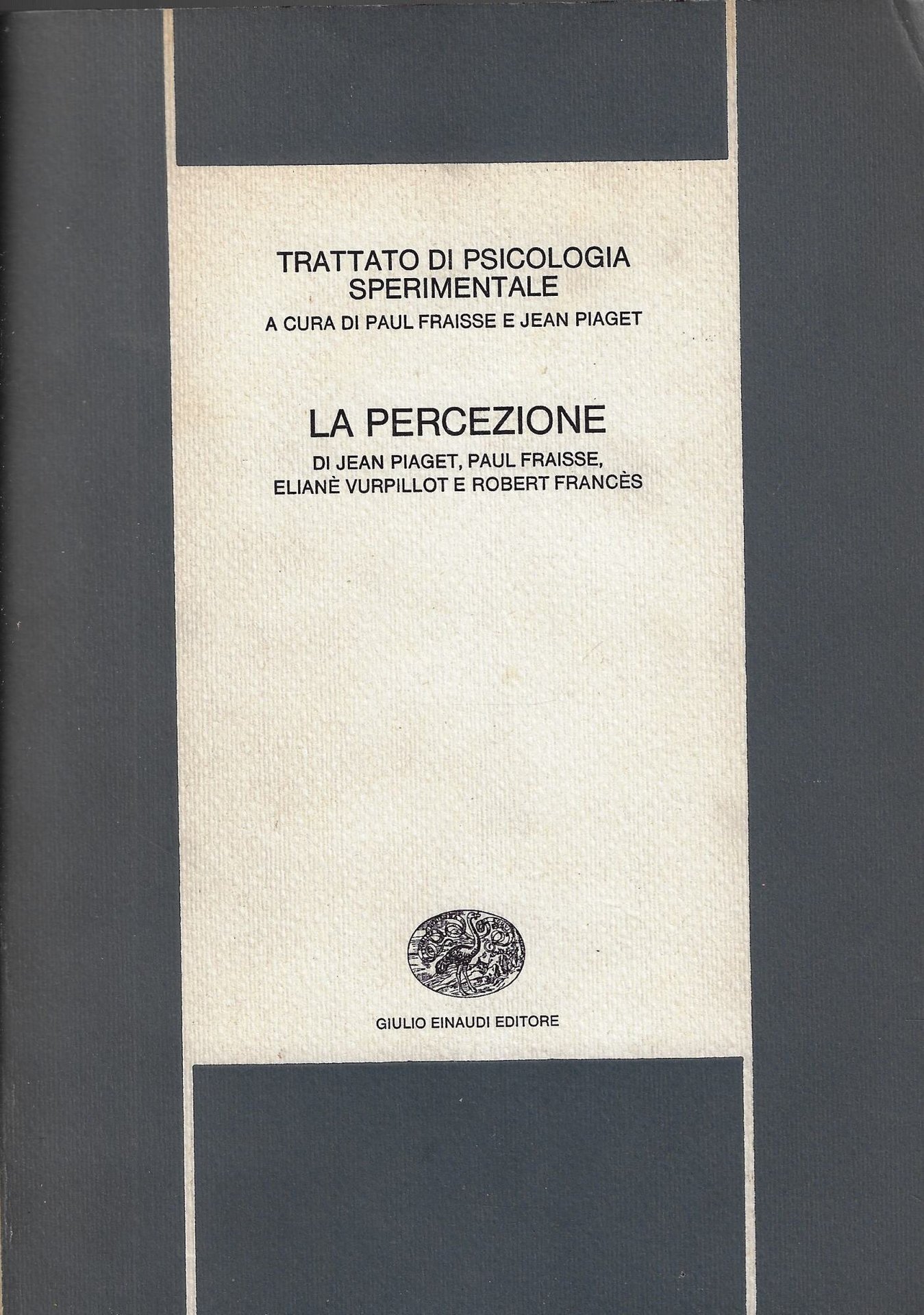 TRATTATO DI PSICOLOGIA SPERIMENTALE
A CURA DI PAUL FRAISSE E JEAN PIAGET

LA PERCEZIONE
DI JEAN PIAGET, PAUL FRAISSE, ELIANÈ VURPILLOT E ROBERT FRANCÈS

GIULIO EINAUDI EDITORE